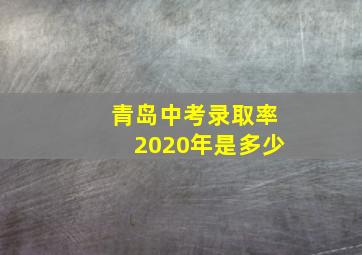 青岛中考录取率
2020年是多少